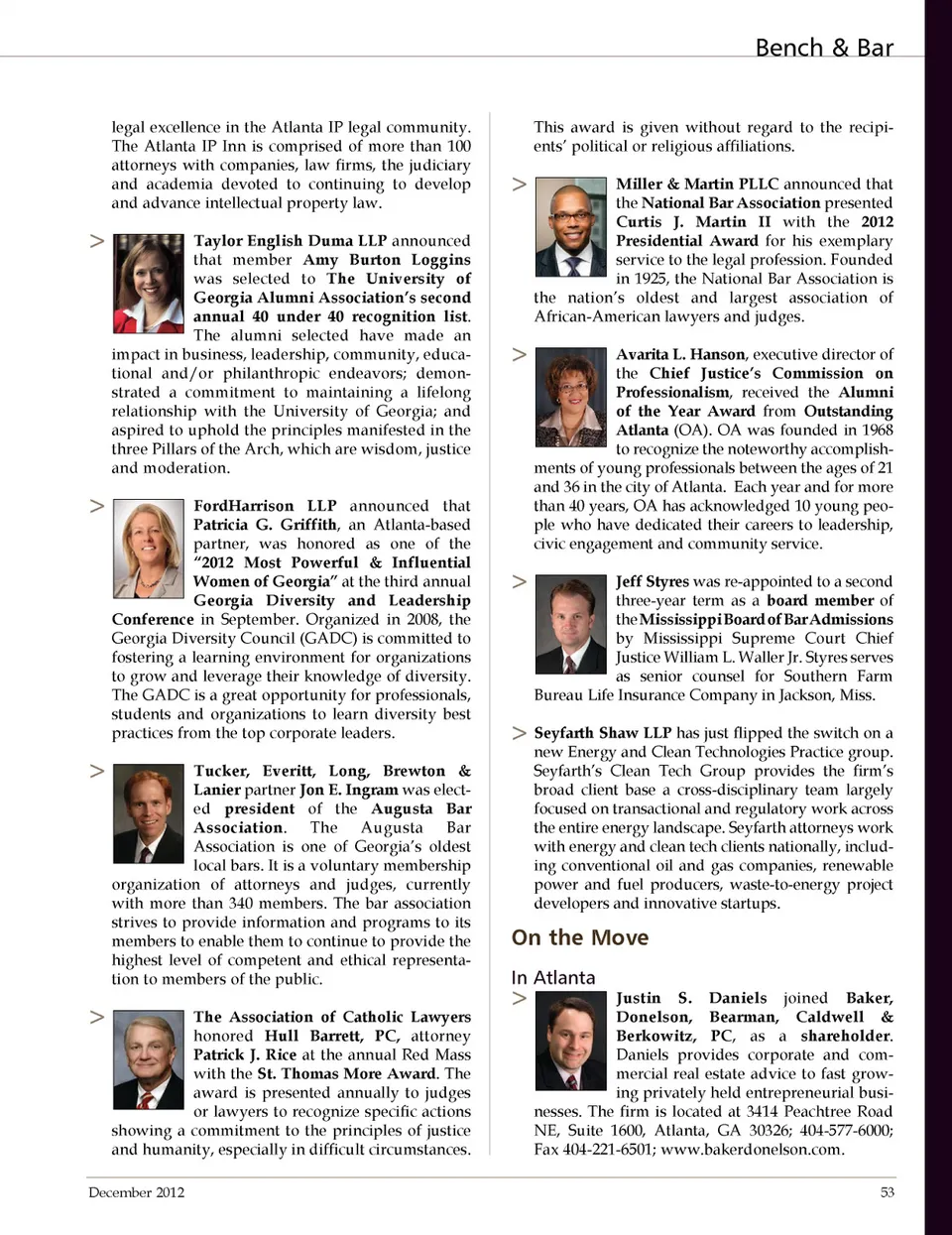 Bench & Bar

legal excellence in the Atlanta IP legal community. The Atlanta IP Inn is comprised of more than 100 attorneys with companies, law firms, the judiciary and academia devoted to continuing to develop and advance intellectual property law.

> Taylor English Duma LLP announced that member Amy Burton Loggins was selected to The University of Georgia Alumni Association's second annual 40 under 40 recognition list. The alumni selected have made an impact in business, leadership, community, educational and/or philanthropic endeavors; demonstrated a commitment to maintaining a lifelong relationship with the University of Georgia; and aspired to uphold the principles manifested in the three Pillars of the Arch, which are wisdom, justice and moderation.

> FordHarrison LLP announced that Patricia G. Griffith, an Atlanta-based partner, was honored as one of the "2012 Most Powerful & Influential Women of Georgia" at the third annual Georgia Diversity and Leadership Conference in September. Organized in 2008, the Georgia Diversity Council (GADC) is committed to fostering a learning environment for organizations to grow and leverage their knowledge of diversity. The GADC is a great opportunity for professionals, students and organizations to learn diversity best practices from the top corporate leaders.

> Tucker, Everitt, Long, Brewton & Lanier partner Jon E. Ingram was elected president of the Augusta Bar Association. The Augusta Bar Association is one of Georgia's oldest local bars. It is a voluntary membership organization of attorneys and judges, currently with more than 340 members. The bar association strives to provide information and programs to its members to enable them to continue to provide the highest level of competent and ethical representation to members of the public.

> The Association of Catholic Lawyers honored Hull Barrett, PC, attorney Patrick J. Rice at the annual Red Mass with the St. Thomas More Award. The award is presented annually to judges or lawyers to recognize specific actions showing a commitment to the principles of justice and humanity, especially in difficult circumstances.

This award is given without regard to the recipients' political or religious affiliations.

> Miller & Martin PLLC announced that the National Bar Association presented Curtis J. Martin II with the 2012 Presidential Award for his exemplary service to the legal profession. Founded in 1925, the National Bar Association is the nation's oldest and largest association of African-American lawyers and judges.

> Avarita L. Hanson, executive director of the Chief Justice's Commission on Professionalism, received the Alumni of the Year Award from Outstanding Atlanta (OA). OA was founded in 1968 to recognize the noteworthy accomplishments of young professionals between the ages of 21 and 36 in the city of Atlanta. Each year and for more than 40 years, OA has acknowledged 10 young people who have dedicated their careers to leadership, civic engagement and community service.

> Jeff Styres was re-appointed to a second three-year term as a board member of the Mississippi Board of Bar Admissions by Mississippi Supreme Court Chief Justice William L. Waller Jr. Styres serves as senior counsel for Southern Farm Bureau Life Insurance Company in Jackson, Miss.

> Seyfarth Shaw LLP has just flipped the switch on a new Energy and Clean Technologies Practice group. Seyfarth's Clean Tech Group provides the firm's broad client base a cross-disciplinary team largely focused on transactional and regulatory work across the entire energy landscape. Seyfarth attorneys work with energy and clean tech clients nationally, including conventional oil and gas companies, renewable power and fuel producers, waste-to-energy project developers and innovative startups.

On the Move

In Atlanta

> Justin S. Daniels joined Baker, Donelson, Bearman, Caldwell & Berkowitz, PC, as a shareholder. Daniels provides corporate and commercial real estate advice to fast growing privately held entrepreneurial businesses. The firm is located at 3414 Peachtree Road NE, Suite 1600, Atlanta, GA 30326; 404-577-6000; Fax 404-221-6501; www.bakerdonelson.com.

December 2012

53